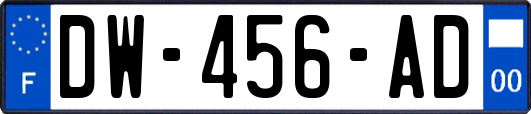 F
DW-456-AD
00